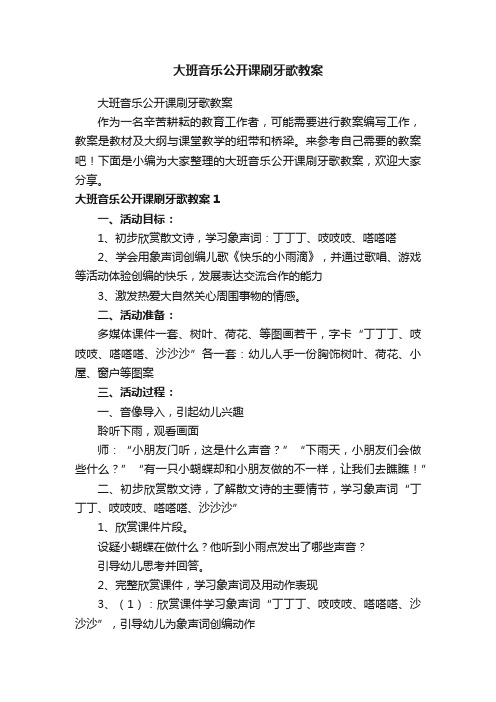 大班音乐公开课刷牙歌教案

大班音乐公开课刷牙歌教案

作为一名辛苦耕耘的教育工作者，可能需要进行教案编写工作，教案是教材及大纲与课堂教学的纽带和桥梁。来参考自己需要的教案吧！下面是小编为大家整理的大班音乐公开课刷牙歌教案，欢迎大家分享。

大班音乐公开课刷牙歌教案1

一、活动目标：

1、初步欣赏散文诗，学习象声词：丁丁丁、吱吱吱、嗒嗒嗒

2、学会用象声词创编儿歌《快乐的小雨滴》，并通过歌唱、游戏等活动体验创编的快乐，发展表达交流合作的能力

3、激发热爱大自然关心周围事物的情感。

二、活动准备：

多媒体课件一套、树叶、荷花、等图画若干，字卡“丁丁丁、吱吱吱、嗒嗒嗒、沙沙沙”各一套：幼儿人手一份胸饰树叶、荷花、小屋、窗户等图案

三、活动过程：

一、音像导入，引起幼儿兴趣

聆听下雨，观看画面

师：“小朋友门听，这是什么声音？”“下雨天，小朋友们会做些什么？”“有一只小蝴蝶却和小朋友做的不一样，让我们去瞧瞧！”

二、初步欣赏散文诗，了解散文诗的主要情节，学习象声词“丁丁丁、吱吱吱、嗒嗒嗒、沙沙沙”

1、欣赏课件片段。

设疑小蝴蝶在做什么？他听到小雨点发出了哪些声音？

引导幼儿思考并回答。

2、完整欣赏课件，学习象声词及用动作表现

3、（1）：欣赏课件学习象声词“丁丁丁、吱吱吱、嗒嗒嗒、沙沙沙”，引导幼儿为象声词创编动作